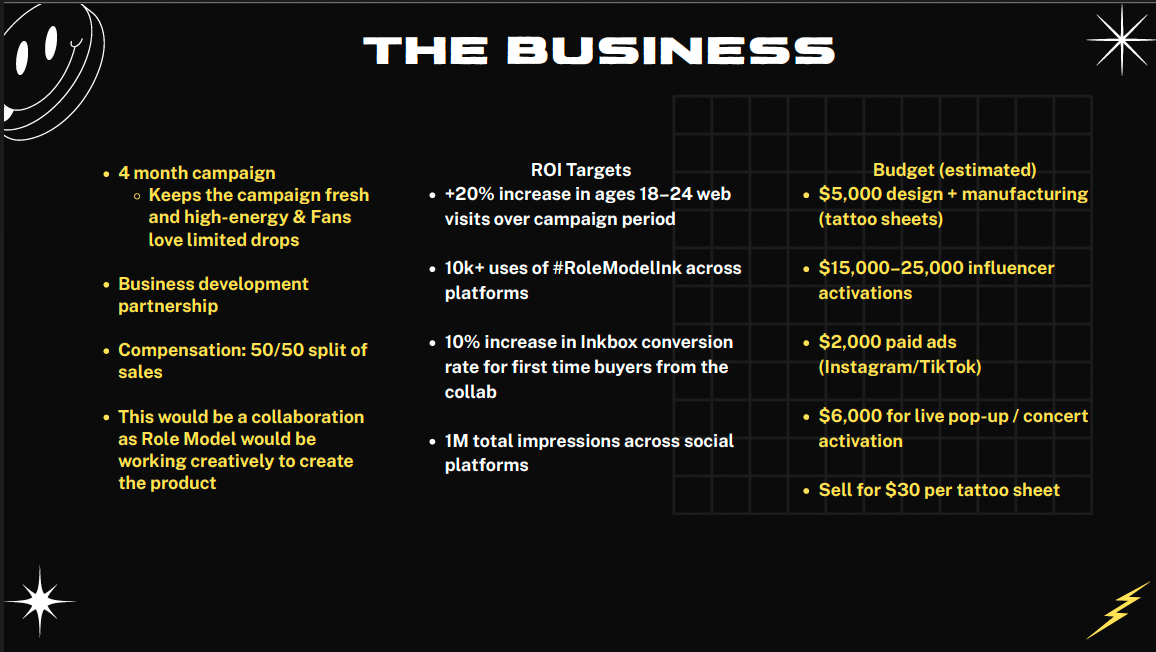 THE BUSINESS

- 4 month campaign
  - Keeps the campaign fresh and high-energy & Fans love limited drops
- Business development partnership
- Compensation: 50/50 split of sales
- This would be a collaboration as Role Model would be working creatively to create the product

ROI Targets
- +20% increase in ages 18–24 web visits over campaign period
- 10k+ uses of #RoleModelInk across platforms
- 10% increase in Inkbox conversion rate for first time buyers from the collab
- 1M total impressions across social platforms

Budget (estimated)
- $5,000 design + manufacturing (tattoo sheets)
- $15,000–25,000 influencer activations
- $2,000 paid ads (Instagram/TikTok)
- $6,000 for live pop-up / concert activation
- Sell for $30 per tattoo sheet